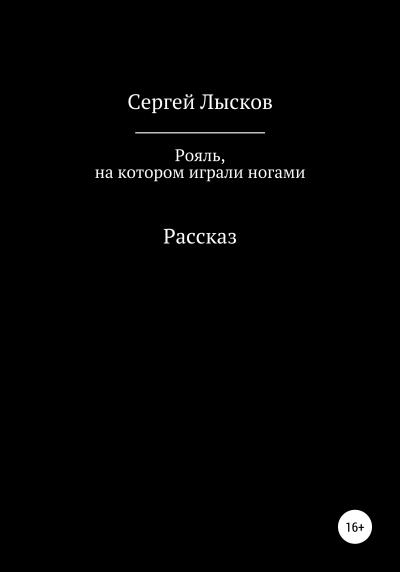 Сергей Лысков

Рояль,
на котором играли ногами

Рассказ

16+